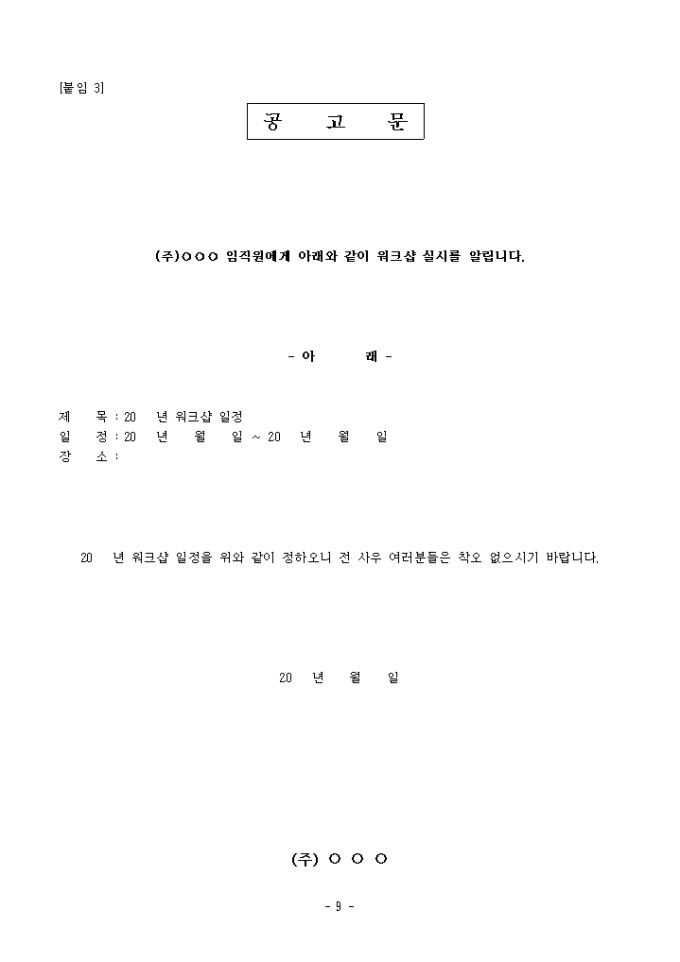 [붙임 3]

공 고 문

(주)○○○ 임직원에게 아래와 같이 워크샵 실시를 알립니다.

- 아 래 -

제 목 : 20 년 워크샵 일정
일 정 : 20 년 월 일 ~ 20 년 월 일
장 소 :

20 년 워크샵 일정을 위와 같이 정하오니 전 사우 여러분들은 착오 없으시기 바랍니다.

20 년 월 일

(주) ○ ○ ○

- 9 -